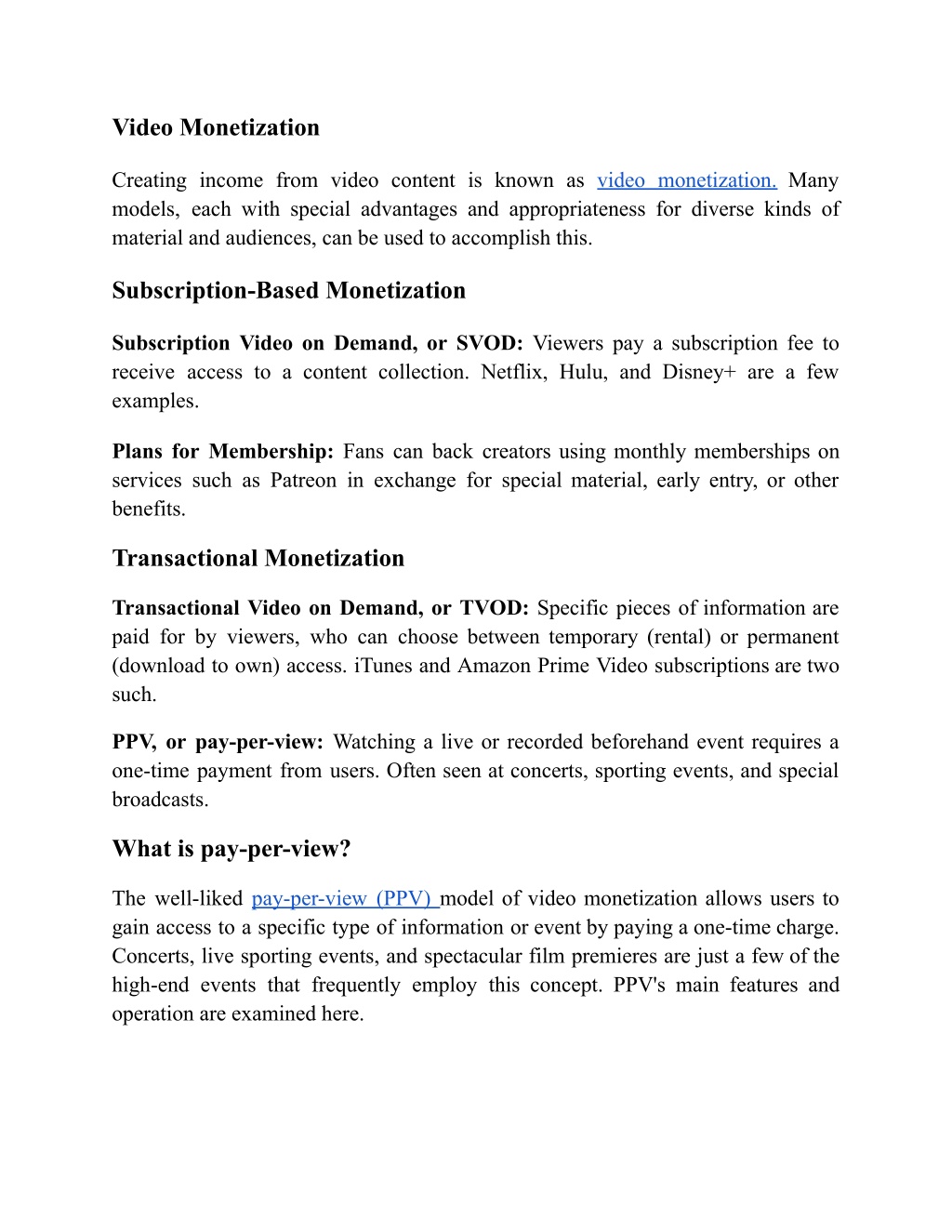 Video Monetization

Creating income from video content is known as video monetization. Many models, each with special advantages and appropriateness for diverse kinds of material and audiences, can be used to accomplish this.

Subscription-Based Monetization

Subscription Video on Demand, or SVOD: Viewers pay a subscription fee to receive access to a content collection. Netflix, Hulu, and Disney+ are a few examples.

Plans for Membership: Fans can back creators using monthly memberships on services such as Patreon in exchange for special material, early entry, or other benefits.

Transactional Monetization

Transactional Video on Demand, or TVOD: Specific pieces of information are paid for by viewers, who can choose between temporary (rental) or permanent (download to own) access. iTunes and Amazon Prime Video subscriptions are two such.

PPV, or pay-per-view: Watching a live or recorded beforehand event requires a one-time payment from users. Often seen at concerts, sporting events, and special broadcasts.

What is pay-per-view?

The well-liked pay-per-view (PPV) model of video monetization allows users to gain access to a specific type of information or event by paying a one-time charge. Concerts, live sporting events, and spectacular film premieres are just a few of the high-end events that frequently employ this concept. PPV's main features and operation are examined here.